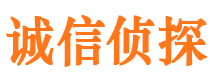 诚信侦探